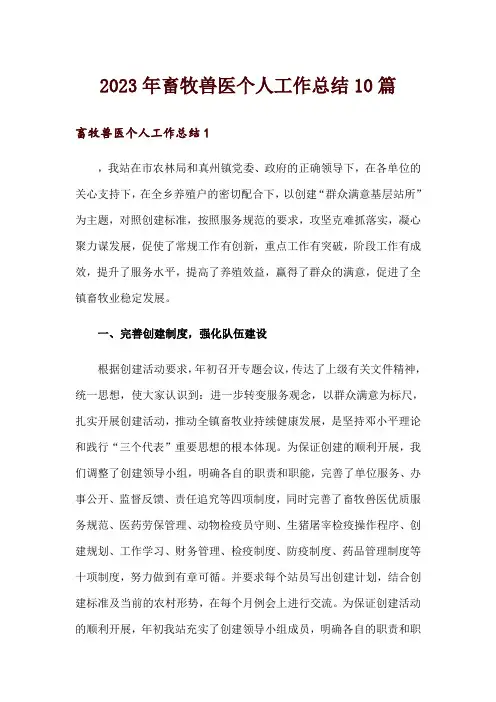 2023年畜牧兽医个人工作总结10篇

畜牧兽医个人工作总结1

，我站在市农林局和真州镇党委、政府的正确领导下，在各单位的关心支持下，在全乡养殖户的密切配合下，以创建“群众满意基层站所”为主题，对照创建标准，按照服务规范的要求，攻坚克难抓落实，凝心聚力谋发展，促使了常规工作有创新，重点工作有突破，阶段工作有成效，提升了服务水平，提高了养殖效益，赢得了群众的满意，促进了全镇畜牧业稳定发展。

一、完善创建制度，强化队伍建设

根据创建活动要求，年初召开专题会议，传达了上级有关文件精神，统一思想，使大家认识到：进一步转变服务观念，以群众满意为标尺，扎实开展创建活动，推动全镇畜牧业持续健康发展，是坚持邓小平理论和践行“三个代表”重要思想的根本体现。为保证创建的顺利开展，我们调整了创建领导小组，明确各自的职责和职能，完善了单位服务、办事公开、监督反馈、责任追究等四项制度，同时完善了畜牧兽医优质服务规范、医药劳保管理、动物检疫员守则、生猪屠宰检疫操作程序、创建规划、工作学习、财务管理、检疫制度、防疫制度、药品管理制度等十项制度，努力做到有章可循。并要求每个站员写出创建计划，结合创建标准及当前的农村形势，在每个月例会上进行交流。为保证创建活动的顺利开展，年初我站充实了创建领导小组成员，明确各自的职责和职